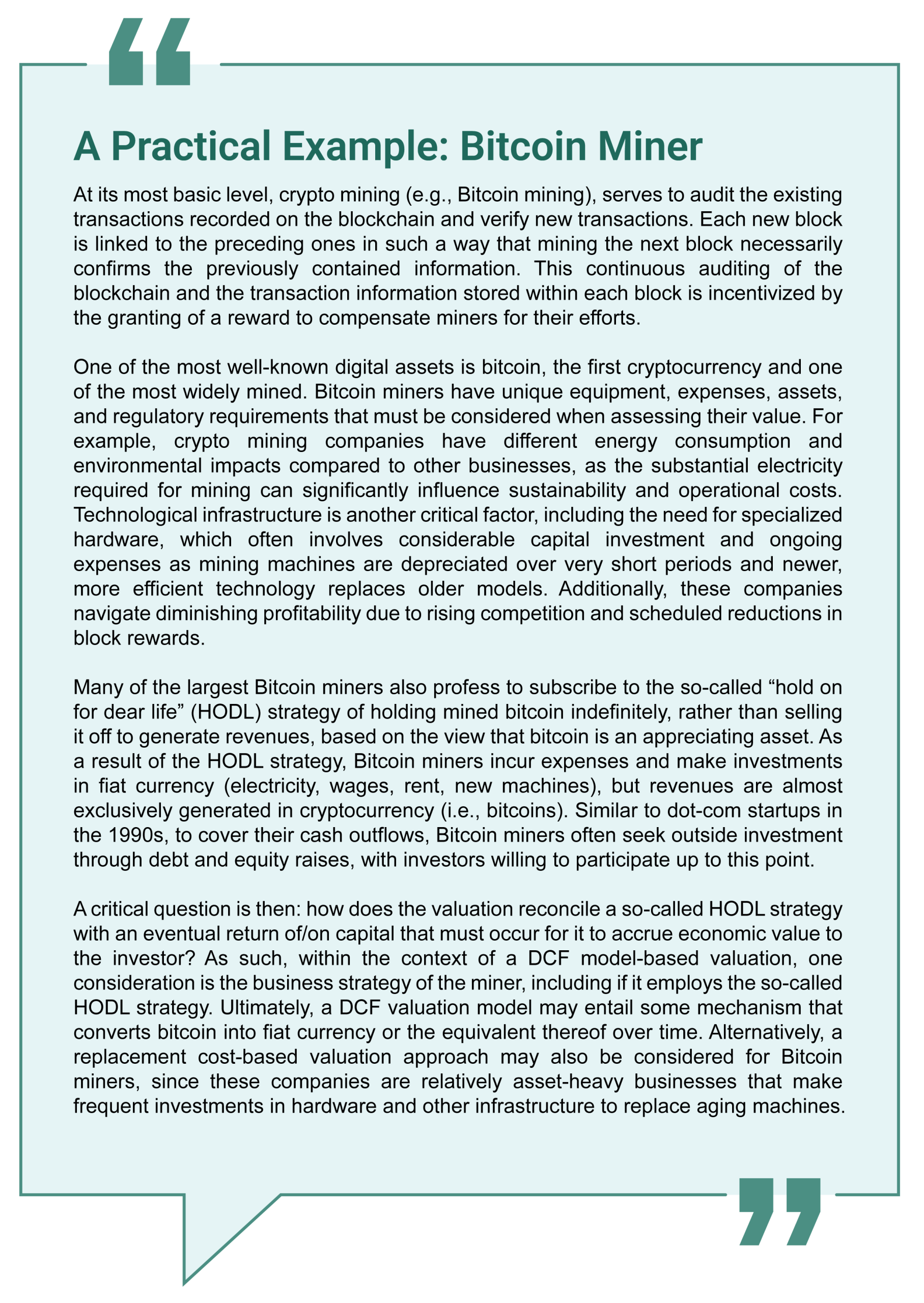 A Practical Example: Bitcoin Miner

At its most basic level, crypto mining (e.g., Bitcoin mining), serves to audit the existing transactions recorded on the blockchain and verify new transactions. Each new block is linked to the preceding ones in such a way that mining the next block necessarily confirms the previously contained information. This continuous auditing of the blockchain and the transaction information stored within each block is incentivized by the granting of a reward to compensate miners for their efforts.

One of the most well-known digital assets is bitcoin, the first cryptocurrency and one of the most widely mined. Bitcoin miners have unique equipment, expenses, assets, and regulatory requirements that must be considered when assessing their value. For example, crypto mining companies have different energy consumption and environmental impacts compared to other businesses, as the substantial electricity required for mining can significantly influence sustainability and operational costs. Technological infrastructure is another critical factor, including the need for specialized hardware, which often involves considerable capital investment and ongoing expenses as mining machines are depreciated over very short periods and newer, more efficient technology replaces older models. Additionally, these companies navigate diminishing profitability due to rising competition and scheduled reductions in block rewards.

Many of the largest Bitcoin miners also profess to subscribe to the so-called “hold on for dear life” (HODL) strategy of holding mined bitcoin indefinitely, rather than selling it off to generate revenues, based on the view that bitcoin is an appreciating asset. As a result of the HODL strategy, Bitcoin miners incur expenses and make investments in fiat currency (electricity, wages, rent, new machines), but revenues are almost exclusively generated in cryptocurrency (i.e., bitcoins). Similar to dot-com startups in the 1990s, to cover their cash outflows, Bitcoin miners often seek outside investment through debt and equity raises, with investors willing to participate up to this point.

A critical question is then: how does the valuation reconcile a so-called HODL strategy with an eventual return of/on capital that must occur for it to accrue economic value to the investor? As such, within the context of a DCF model-based valuation, one consideration is the business strategy of the miner, including if it employs the so-called HODL strategy. Ultimately, a DCF valuation model may entail some mechanism that converts bitcoin into fiat currency or the equivalent thereof over time. Alternatively, a replacement cost-based valuation approach may also be considered for Bitcoin miners, since these companies are relatively asset-heavy businesses that make frequent investments in hardware and other infrastructure to replace aging machines.